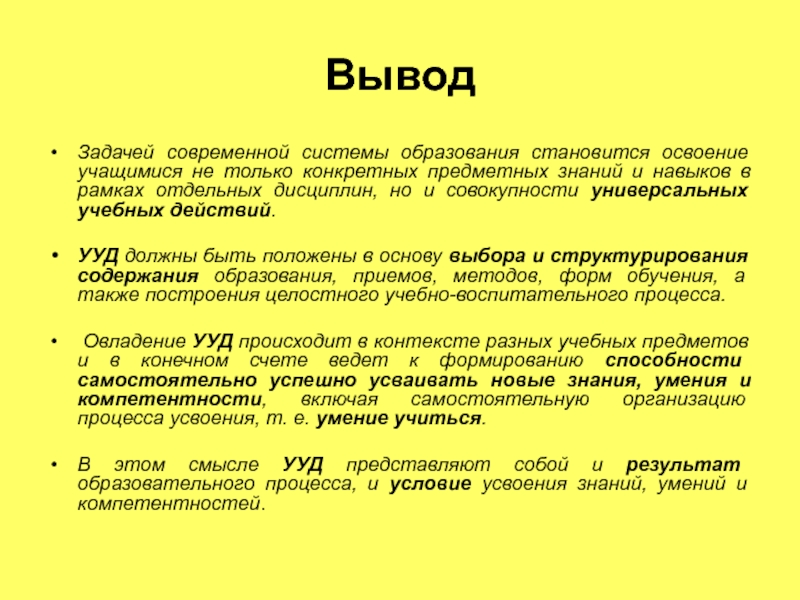 Вывод

• Задачей современной системы образования становится освоение учащимися не только конкретных предметных знаний и навыков в рамках отдельных дисциплин, но и совокупности универсальных учебных действий.

• УУД должны быть положены в основу выбора и структурирования содержания образования, приемов, методов, форм обучения, а также построения целостного учебно-воспитательного процесса.

• Овладение УУД происходит в контексте разных учебных предметов и в конечном счете ведет к формированию способности самостоятельно успешно усваивать новые знания, умения и компетентности, включая самостоятельную организацию процесса усвоения, т. е. умение учиться.

• В этом смысле УУД представляют собой и результат образовательного процесса, и условие усвоения знаний, умений и компетентностей.